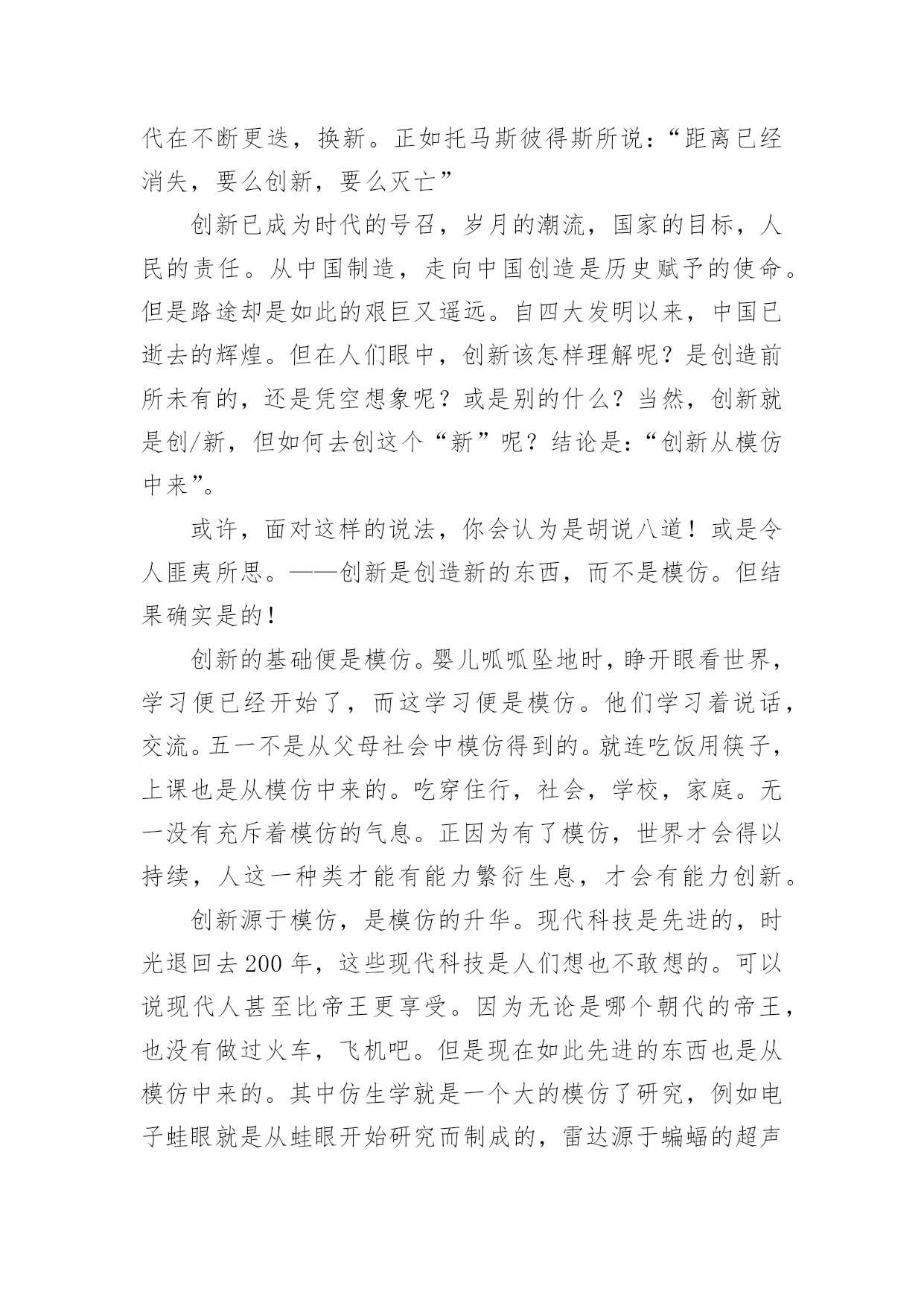 代在不断更迭，换新。正如托马斯彼得斯所说：“距离已经消失，要么创新，要么灭亡”

创新已成为时代的号召，岁月的潮流，国家的目标，人民的责任。从中国制造，走向中国创造是历史赋予的使命。但是路途却是如此的艰巨又遥远。自四大发明以来，中国已逝去的辉煌。但在人们眼中，创新该怎样理解呢？是创造前所未有的，还是凭空想象呢？或是别的什么？当然，创新就是创/新，但如何去创这个“新”呢？结论是：“创新从模仿中来”。

或许，面对这样的说法，你会认为是胡说八道！或是令人匪夷所思。——创新是创造新的东西，而不是模仿。但结果确实是的！

创新的基础便是模仿。婴儿呱呱坠地时，睁开眼看世界，学习便已经开始了，而这学习便是模仿。他们学习着说话，交流。五一不是从父母社会中模仿得到的。就连吃饭用筷子，上课也是从模仿中来的。吃穿住行，社会，学校，家庭。无一没有充斥着模仿的气息。正因为有了模仿，世界才会得以持续，人这一种类才能有能力繁衍生息，才会有能力创新。

创新源于模仿，是模仿的升华。现代科技是先进的，时光退回去200年，这些现代科技是人们想也不敢想的。可以说现代人甚至比帝王更享受。因为无论是哪个朝代的帝王，也没有做过火车，飞机吧。但是现在如此先进的东西也是从模仿中来的。其中仿生学就是一个大的模仿了研究，例如电子蛙眼就是从蛙眼开始研究而制成的，雷达源于蝙蝠的超声